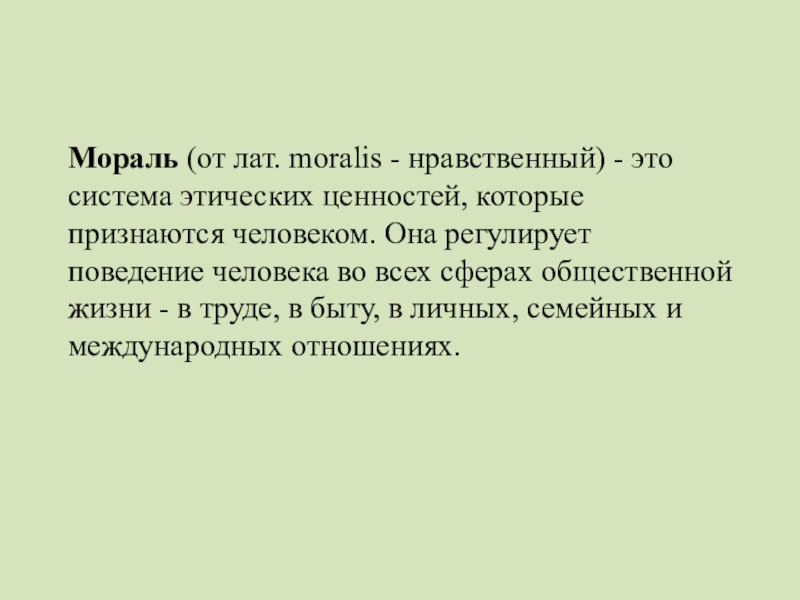 Мораль (от лат. moralis - нравственный) - это система этических ценностей, которые признаются человеком. Она регулирует поведение человека во всех сферах общественной жизни - в труде, в быту, в личных, семейных и международных отношениях.